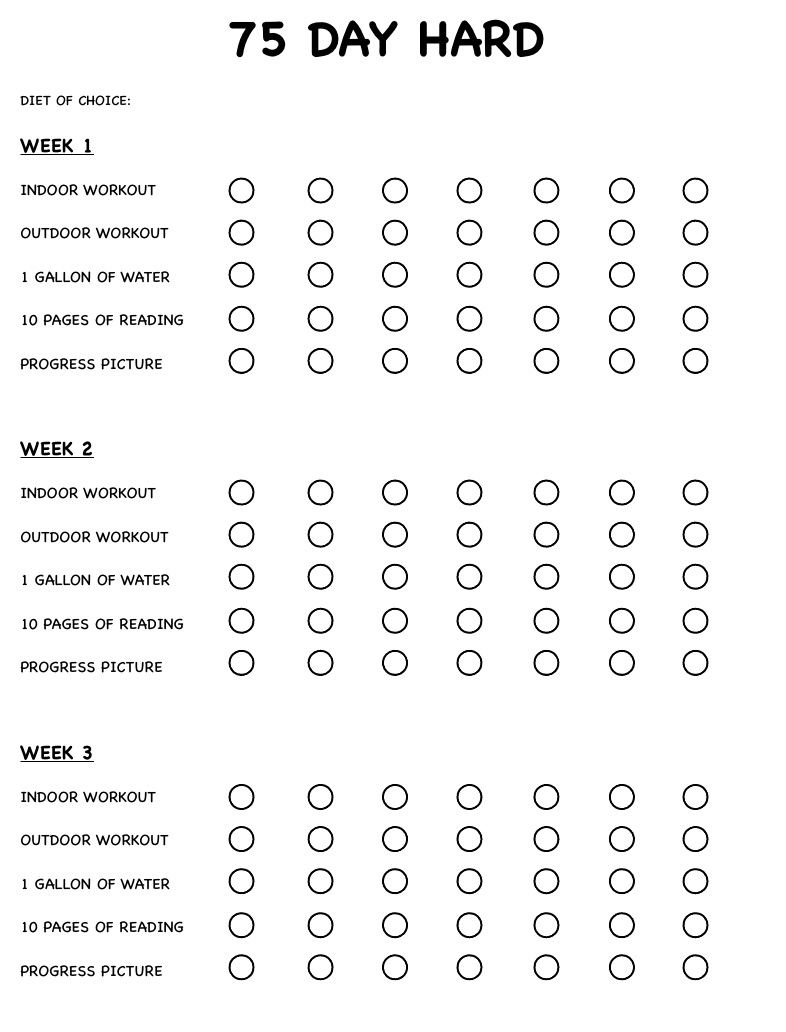 75 DAY HARD

DIET OF CHOICE:

WEEK 1

INDOOR WORKOUT

OUTDOOR WORKOUT

1 GALLON OF WATER

10 PAGES OF READING

PROGRESS PICTURE

WEEK 2

INDOOR WORKOUT

OUTDOOR WORKOUT

1 GALLON OF WATER

10 PAGES OF READING

PROGRESS PICTURE

WEEK 3

INDOOR WORKOUT

OUTDOOR WORKOUT

1 GALLON OF WATER

10 PAGES OF READING

PROGRESS PICTURE